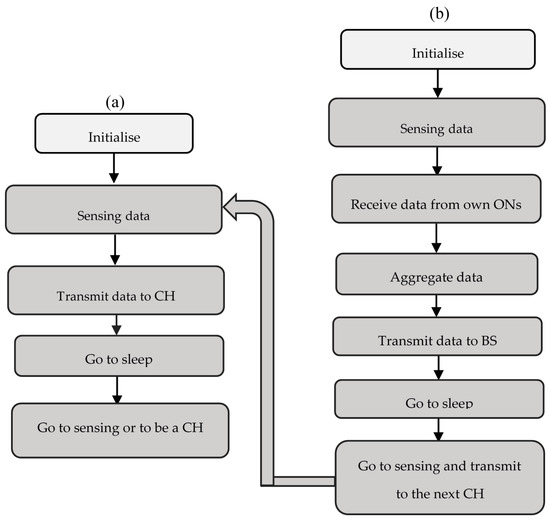 (a)

Initialise

Sensing data

Transmit data to CH

Go to sleep

Go to sensing or to be a CH

(b)

Initialise

Sensing data

Receive data from own ONs

Aggregate data

Transmit data to BS

Go to sleep

Go to sensing and transmit to the next CH